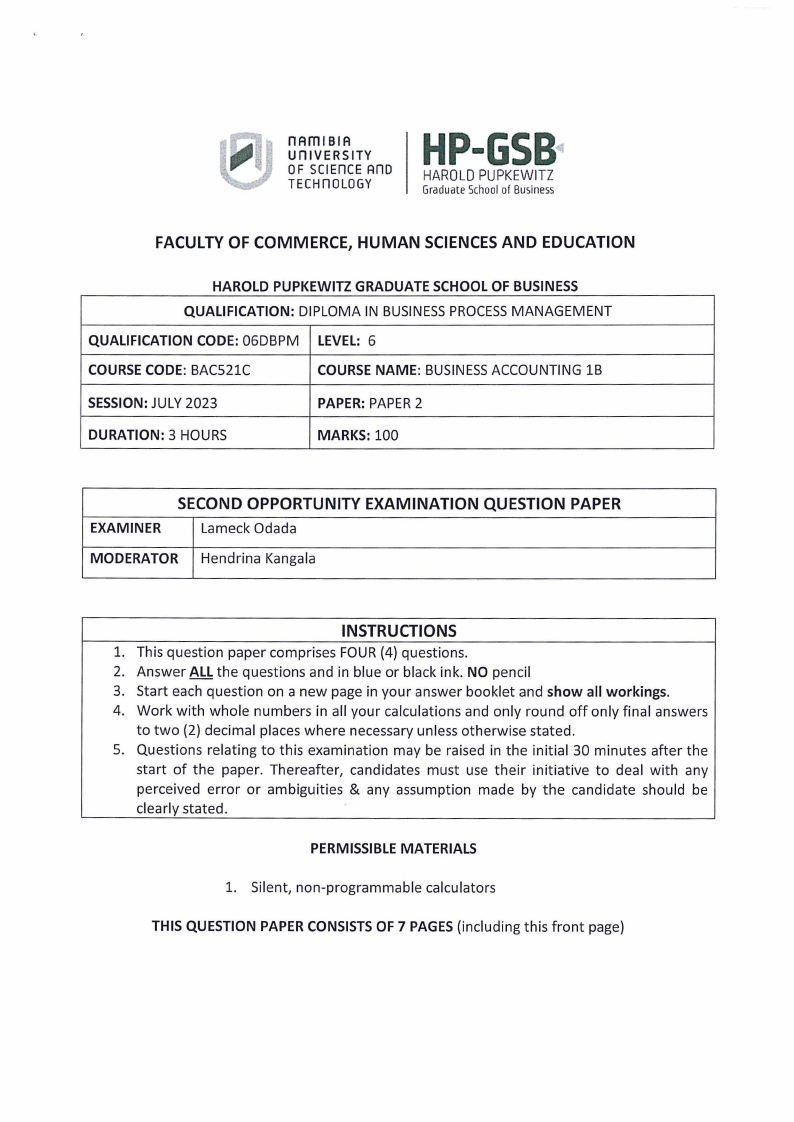 NAMIBIA UNIVERSITY OF SCIENCE AND TECHNOLOGY

HP-GSB
HAROLD PUPKEWITZ
Graduate School of Business

FACULTY OF COMMERCE, HUMAN SCIENCES AND EDUCATION

HAROLD PUPKEWITZ GRADUATE SCHOOL OF BUSINESS

| QUALIFICATION: DIPLOMA IN BUSINESS PROCESS MANAGEMENT | |
|---|---|
| QUALIFICATION CODE: 06DBPM | LEVEL: 6 |
| COURSE CODE: BAC521C | COURSE NAME: BUSINESS ACCOUNTING 1B |
| SESSION: JULY 2023 | PAPER: PAPER 2 |
| DURATION: 3 HOURS | MARKS: 100 |

| SECOND OPPORTUNITY EXAMINATION QUESTION PAPER | |
|---|---|
| EXAMINER | Lameck Odada |
| MODERATOR | Hendrina Kangala |

INSTRUCTIONS
1. This question paper comprises FOUR (4) questions.
2. Answer ALL the questions and in blue or black ink. NO pencil
3. Start each question on a new page in your answer booklet and show all workings.
4. Work with whole numbers in all your calculations and only round off only final answers to two (2) decimal places where necessary unless otherwise stated.
5. Questions relating to this examination may be raised in the initial 30 minutes after the start of the paper. Thereafter, candidates must use their initiative to deal with any perceived error or ambiguities & any assumption made by the candidate should be clearly stated.

PERMISSIBLE MATERIALS

1. Silent, non-programmable calculators

THIS QUESTION PAPER CONSISTS OF 7 PAGES (including this front page)